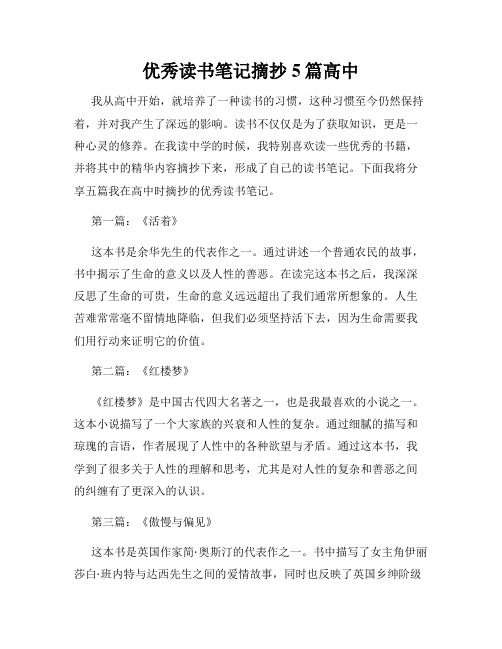 优秀读书笔记摘抄 5 篇高中

我从高中开始，就培养了一种读书的习惯，这种习惯至今仍然保持着，并对我产生了深远的影响。读书不仅仅是为了获取知识，更是一种心灵的修养。在我读中学的时候，我特别喜欢读一些优秀的书籍，并将其中的精华内容摘抄下来，形成了自己的读书笔记。下面我将分享五篇我在高中时摘抄的优秀读书笔记。

第一篇：《活着》

这本书是余华先生的代表作之一。通过讲述一个普通农民的故事，书中揭示了生命的意义以及人性的善恶。在读完这本书之后，我深深反思了生命的可贵，生命的意义远远超出了我们通常所想象的。人生苦难常常毫不留情地降临，但我们必须坚持活下去，因为生命需要我们用行动来证明它的价值。

第二篇：《红楼梦》

《红楼梦》是中国古代四大名著之一，也是我最喜欢的小说之一。这本小说描写了一个大家族的兴衰和人性的复杂。通过细腻的描写和琼瑰的言语，作者展现了人性中的各种欲望与矛盾。通过这本书，我学到了很多关于人性的理解和思考，尤其是对人性的复杂和善恶之间的纠缠有了更深入的认识。

第三篇：《傲慢与偏见》

这本书是英国作家简·奥斯汀的代表作之一。书中描写了女主角伊丽莎白·班内特与达西先生之间的爱情故事，同时也反映了英国乡绅阶级